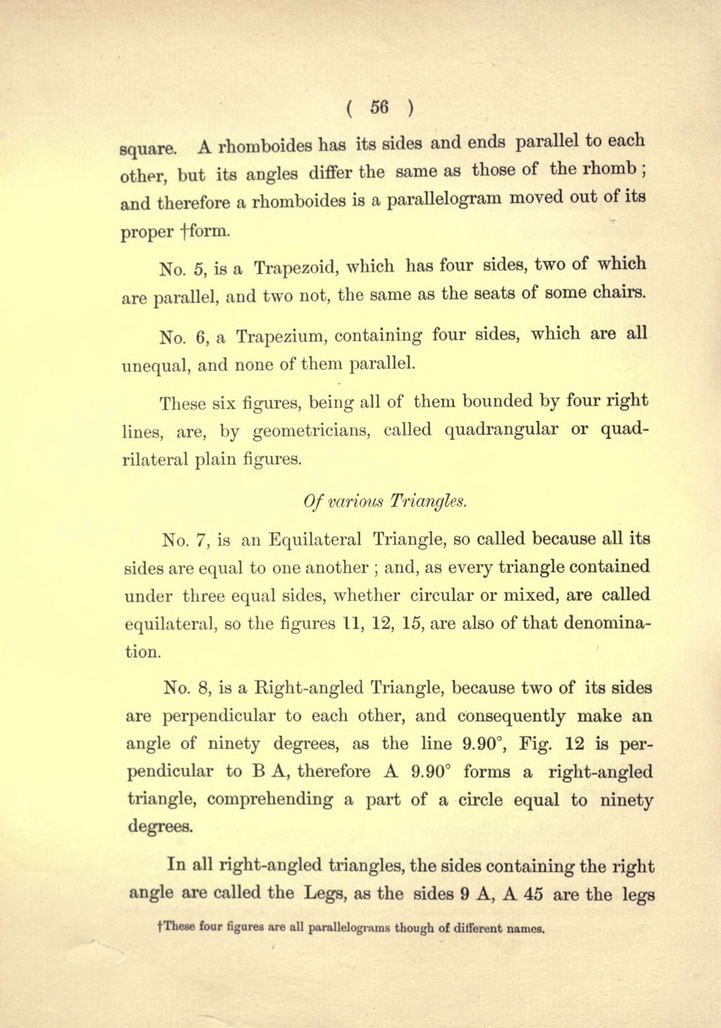 ( 56 )

square. A rhomboides has its sides and ends parallel to each other, but its angles differ the same as those of the rhomb; and therefore a rhomboides is a parallelogram moved out of its proper †form.

No. 5, is a Trapezoid, which has four sides, two of which are parallel, and two not, the same as the seats of some chairs.

No. 6, a Trapezium, containing four sides, which are all unequal, and none of them parallel.

These six figures, being all of them bounded by four right lines, are, by geometricians, called quadrangular or quadrilateral plain figures.

Of various Triangles.

No. 7, is an Equilateral Triangle, so called because all its sides are equal to one another; and, as every triangle contained under three equal sides, whether circular or mixed, are called equilateral, so the figures 11, 12, 15, are also of that denomination.

No. 8, is a Right-angled Triangle, because two of its sides are perpendicular to each other, and consequently make an angle of ninety degrees, as the line 9.90°, Fig. 12 is perpendicular to B A, therefore A 9.90° forms a right-angled triangle, comprehending a part of a circle equal to ninety degrees.

In all right-angled triangles, the sides containing the right angle are called the Legs, as the sides 9 A, A 45 are the legs

†These four figures are all parallelograms though of different names.